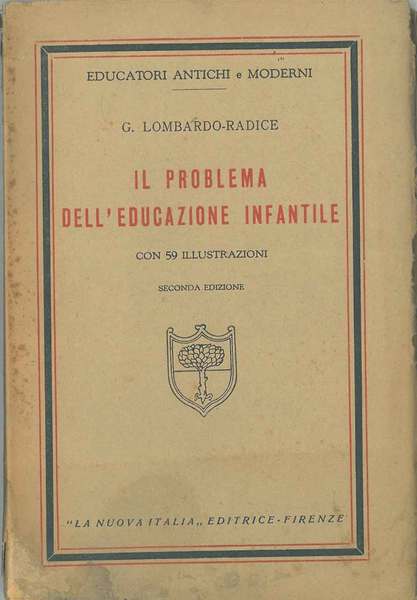 EDUCATORI ANTICHI e MODERNI

G. LOMBARDO-RADICE

IL PROBLEMA DELL'EDUCAZIONE INFANTILE

CON 59 ILLUSTRAZIONI

SECONDA EDIZIONE

"LA NUOVA ITALIA„ EDITRICE - FIRENZE